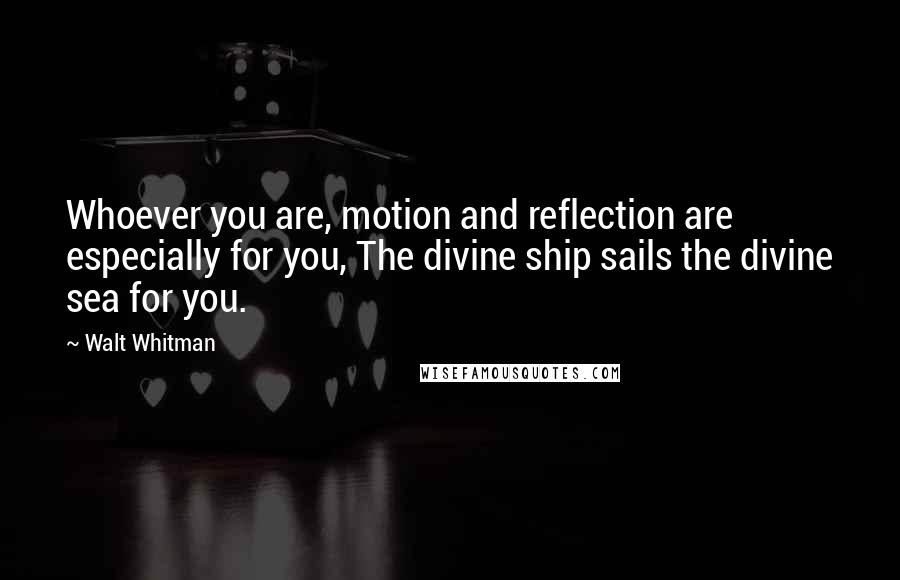 Whoever you are, motion and reflection are especially for you, The divine ship sails the divine sea for you.

~ Walt Whitman

WISEFAMOUSQUOTES.COM